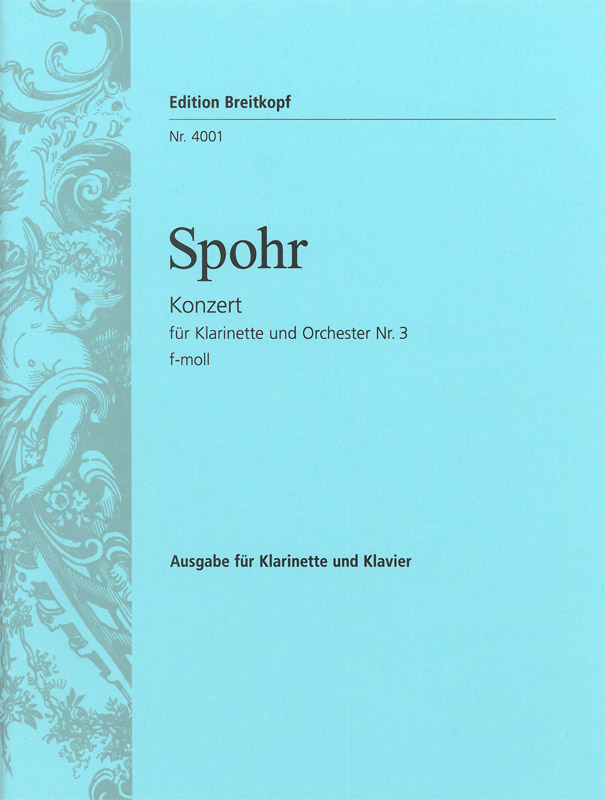 Edition Breitkopf

Nr. 4001

Spohr

Konzert
für Klarinette und Orchester Nr. 3
f-moll

Ausgabe für Klarinette und Klavier